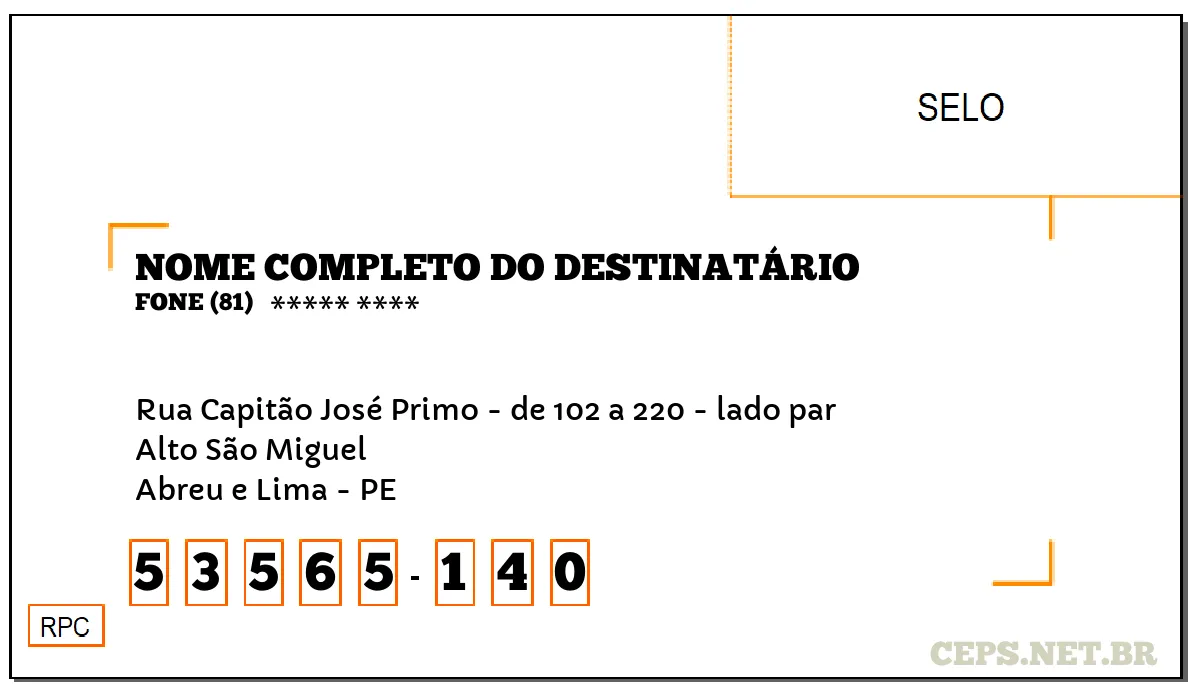 SELO

NOME COMPLETO DO DESTINATÁRIO
FONE (81) ***** ****

Rua Capitão José Primo - de 102 a 220 - lado par
Alto São Miguel
Abreu e Lima - PE

5 3 5 6 5 - 1 4 0

RPC

CEPS.NET.BR